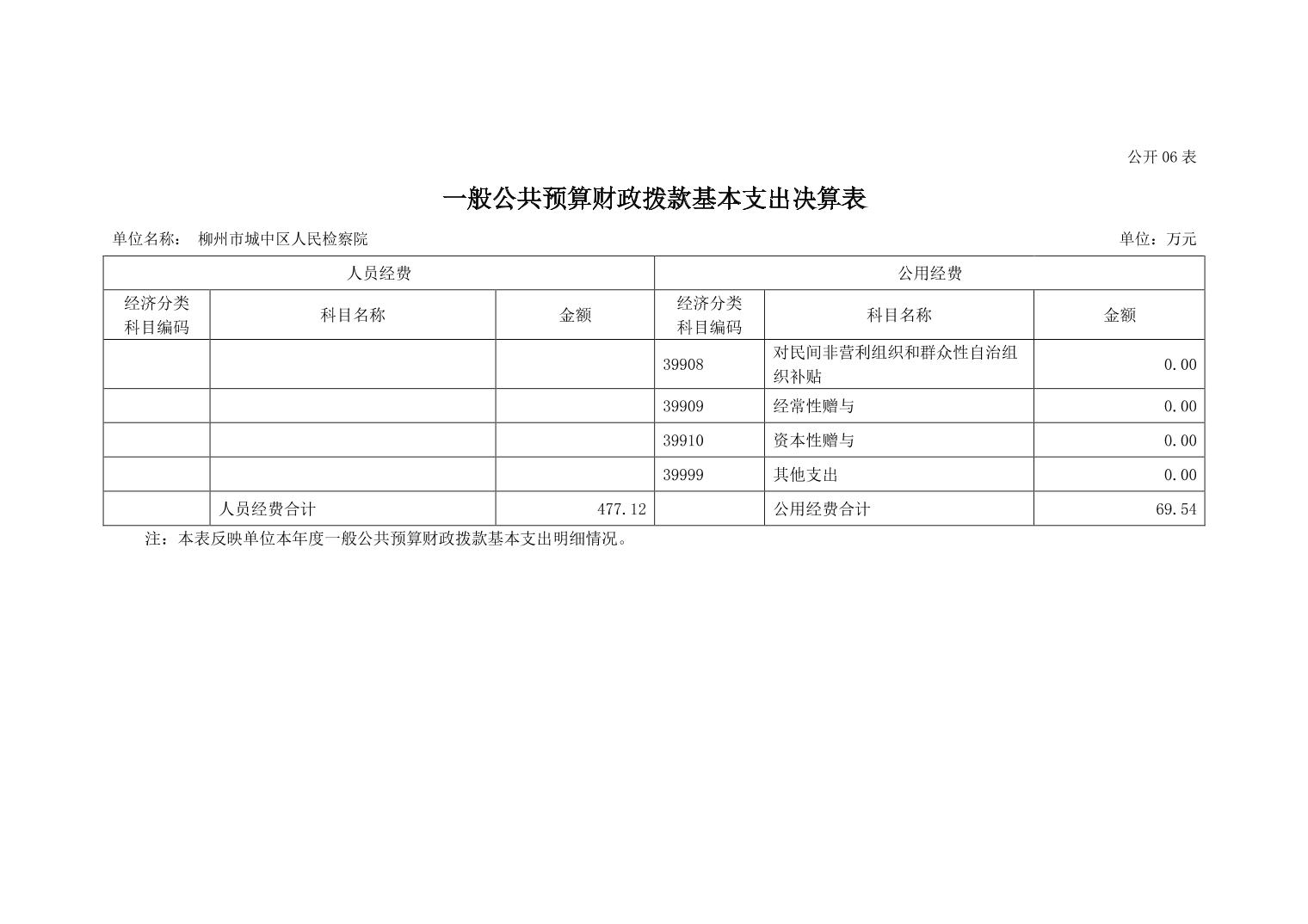 公开 06 表

一般公共预算财政拨款基本支出决算表

单位名称： 柳州市城中区人民检察院

单位：万元

| 人员经费 | | | 公用经费 | | |
|---|---|---|---|---|---|
| 经济分类科目编码 | 科目名称 | 金额 | 经济分类科目编码 | 科目名称 | 金额 |
| | | | 39908 | 对民间非营利组织和群众性自治组织补贴 | 0.00 |
| | | | 39909 | 经常性赠与 | 0.00 |
| | | | 39910 | 资本性赠与 | 0.00 |
| | | | 39999 | 其他支出 | 0.00 |
| | 人员经费合计 | 477.12 | | 公用经费合计 | 69.54 |

注：本表反映单位本年度一般公共预算财政拨款基本支出明细情况。